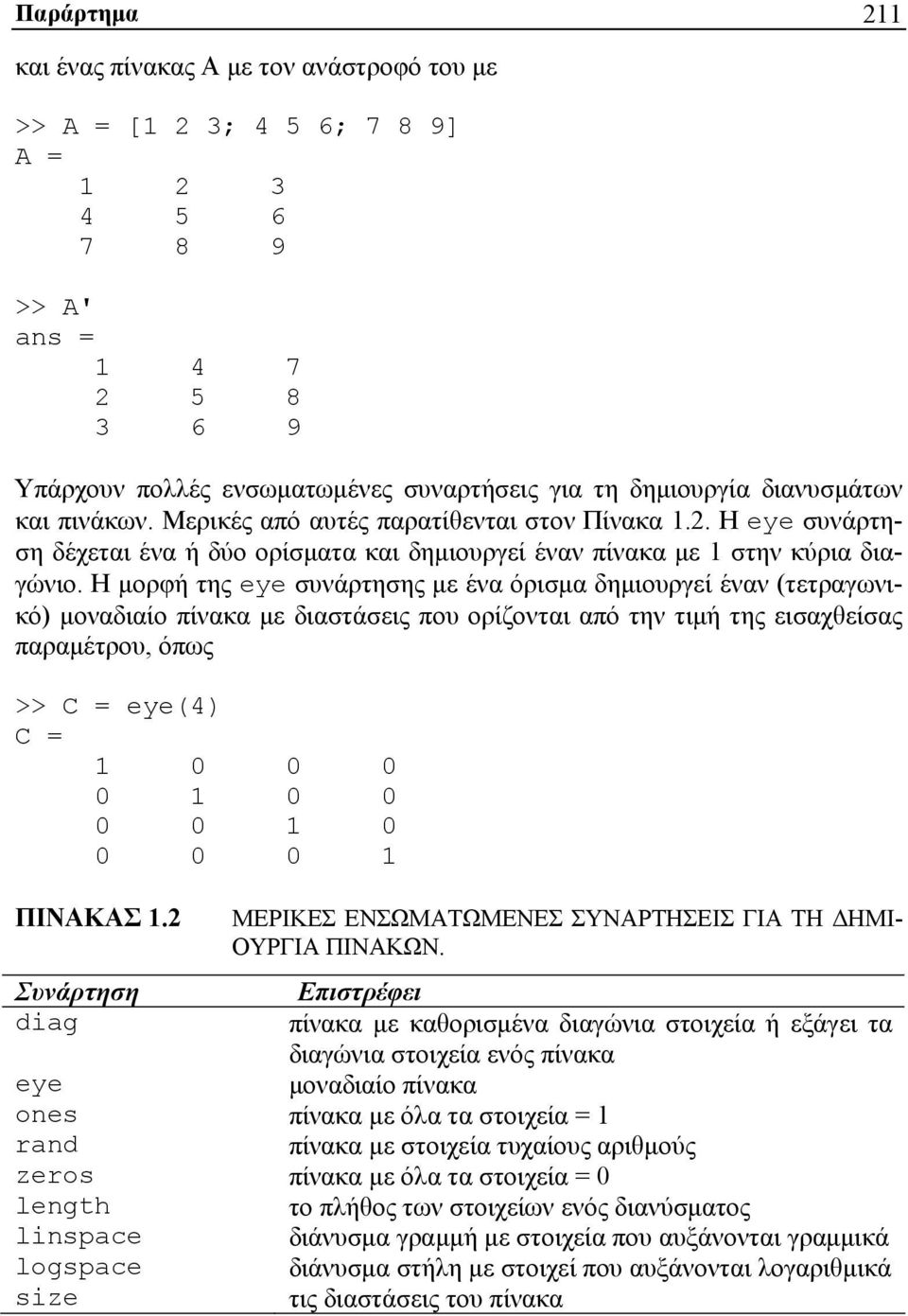 Παράρτημα 211

και ένας πίνακας A με τον ανάστροφό του με

>> A = [1 2 3; 4 5 6; 7 8 9]
A =
1 2 3
4 5 6
7 8 9

>> A'
ans =
1 4 7
2 5 8
3 6 9

Υπάρχουν πολλές ενσωματωμένες συναρτήσεις για τη δημιουργία διανυσμάτων και πινάκων. Μερικές από αυτές παρατίθενται στον Πίνακα 1.2. Η eye συνάρτηση δέχεται ένα ή δύο ορίσματα και δημιουργεί έναν πίνακα με 1 στην κύρια διαγώνιο. Η μορφή της eye συνάρτησης με ένα όρισμα δημιουργεί έναν (τετραγωνικό) μοναδιαίο πίνακα με διαστάσεις που ορίζονται από την τιμή της εισαχθείσας παραμέτρου, όπως

>> C = eye(4)
C =
1 0 0 0
0 1 0 0
0 0 1 0
0 0 0 1

ΠΙΝΑΚΑΣ 1.2 ΜΕΡΙΚΕΣ ΕΝΣΩΜΑΤΩΜΕΝΕΣ ΣΥΝΑΡΤΗΣΕΙΣ ΓΙΑ ΤΗ ΔΗΜΙΟΥΡΓΙΑ ΠΙΝΑΚΩΝ.

| Συνάρτηση | Επιστρέφει |
|---|---|
| diag | πίνακα με καθορισμένα διαγώνια στοιχεία ή εξάγει τα διαγώνια στοιχεία ενός πίνακα |
| eye | μοναδιαίο πίνακα |
| ones | πίνακα με όλα τα στοιχεία = 1 |
| rand | πίνακα με στοιχεία τυχαίους αριθμούς |
| zeros | πίνακα με όλα τα στοιχεία = 0 |
| length | το πλήθος των στοιχείων ενός διανύσματος |
| linspace | διάνυσμα γραμμή με στοιχεία που αυξάνονται γραμμικά |
| logspace | διάνυσμα στήλη με στοιχεί που αυξάνονται λογαριθμικά |
| size | τις διαστάσεις του πίνακα |